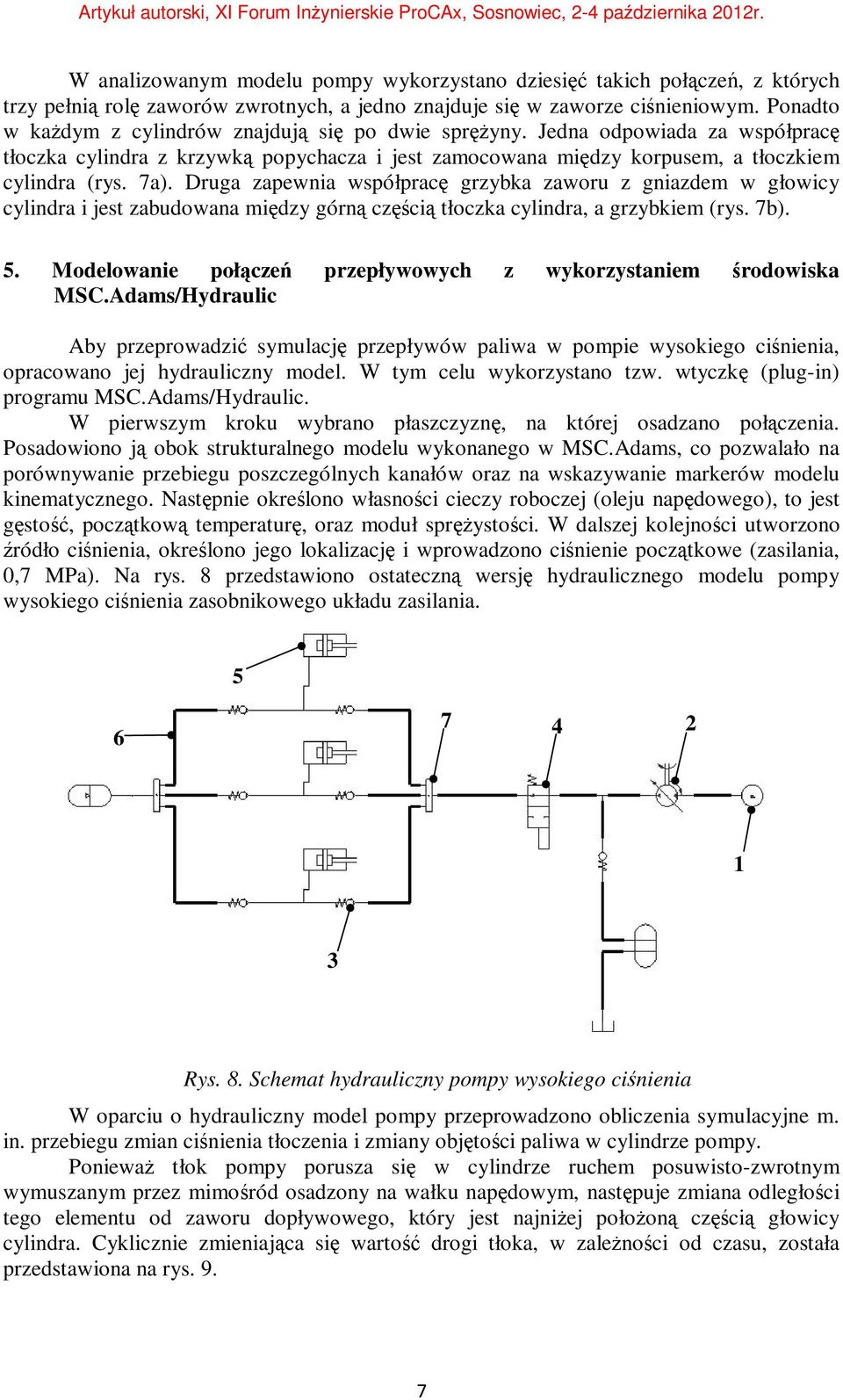 Artykuł autorski, XI Forum Inżynierskie ProCAx, Sosnowiec, 2-4 października 2012r.

W analizowanym modelu pompy wykorzystano dziesięć takich połączeń, z których trzy pełnią rolę zaworów zwrotnych, a jedno znajduje się w zaworze ciśnieniowym. Ponadto w każdym z cylindrów znajdują się po dwie sprężyny. Jedna odpowiada za współpracę tłoczka cylindra z krzywką popychacza i jest zamocowana między korpusem, a tłoczkiem cylindra (rys. 7a). Druga zapewnia współpracę grzybka zaworu z gniazdem w głowicy cylindra i jest zabudowana między górną częścią tłoczka cylindra, a grzybkiem (rys. 7b).

5. Modelowanie połączeń przepływowych z wykorzystaniem środowiska MSC.Adams/Hydraulic

Aby przeprowadzić symulację przepływów paliwa w pompie wysokiego ciśnienia, opracowano jej hydrauliczny model. W tym celu wykorzystano tzw. wtyczkę (plug-in) programu MSC.Adams/Hydraulic.
W pierwszym kroku wybrano płaszczyznę, na której osadzano połączenia. Posadowiono ją obok strukturalnego modelu wykonanego w MSC.Adams, co pozwalało na porównywanie przebiegu poszczególnych kanałów oraz na wskazywanie markerów modelu kinematycznego. Następnie określono własności cieczy roboczej (oleju napędowego), to jest gęstość, początkową temperaturę, oraz moduł sprężystości. W dalszej kolejności utworzono źródło ciśnienia, określono jego lokalizację i wprowadzono ciśnienie początkowe (zasilania, 0,7 MPa). Na rys. 8 przedstawiono ostateczną wersję hydraulicznego modelu pompy wysokiego ciśnienia zasobnikowego układu zasilania.

5
6
7
4
2
1
3

Rys. 8. Schemat hydrauliczny pompy wysokiego ciśnienia

W oparciu o hydrauliczny model pompy przeprowadzono obliczenia symulacyjne m. in. przebiegu zmian ciśnienia tłoczenia i zmiany objętości paliwa w cylindrze pompy.
Ponieważ tłok pompy porusza się w cylindrze ruchem posuwisto-zwrotnym wymuszanym przez mimośród osadzony na wałku napędowym, następuje zmiana odległości tego elementu od zaworu dopływowego, który jest najniżej położoną częścią głowicy cylindra. Cyklicznie zmieniająca się wartość drogi tłoka, w zależności od czasu, została przedstawiona na rys. 9.

7